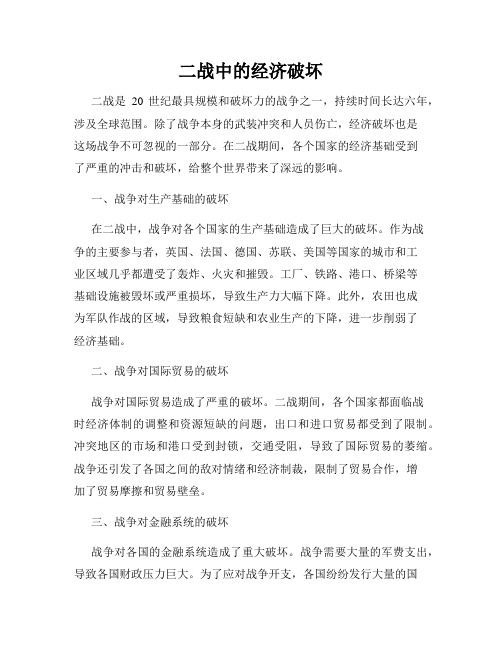 二战中的经济破坏

二战是 20 世纪最具规模和破坏力的战争之一，持续时间长达六年，涉及全球范围。除了战争本身的武装冲突和人员伤亡，经济破坏也是这场战争不可忽视的一部分。在二战期间，各个国家的经济基础受到了严重的冲击和破坏，给整个世界带来了深远的影响。

一、战争对生产基础的破坏

在二战中，战争对各个国家的生产基础造成了巨大的破坏。作为战争的主要参与者，英国、法国、德国、苏联、美国等国家的城市和工业区域几乎都遭受了轰炸、火灾和摧毁。工厂、铁路、港口、桥梁等基础设施被毁坏或严重损坏，导致生产力大幅下降。此外，农田也成为军队作战的区域，导致粮食短缺和农业生产的下降，进一步削弱了经济基础。

二、战争对国际贸易的破坏

战争对国际贸易造成了严重的破坏。二战期间，各个国家都面临战时经济体制的调整和资源短缺的问题，出口和进口贸易都受到了限制。冲突地区的市场和港口受到封锁，交通受阻，导致了国际贸易的萎缩。战争还引发了各国之间的敌对情绪和经济制裁，限制了贸易合作，增加了贸易摩擦和贸易壁垒。

三、战争对金融系统的破坏

战争对各国的金融系统造成了重大破坏。战争需要大量的军费支出，导致各国财政压力巨大。为了应对战争开支，各国纷纷发行大量的国